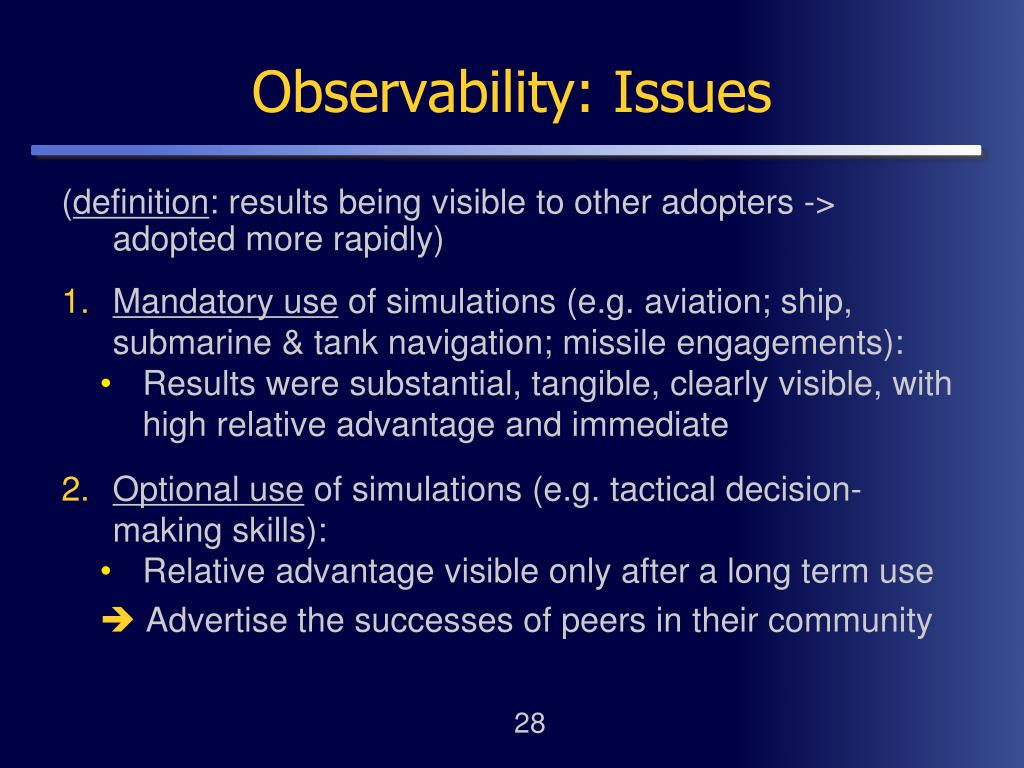 Observability: Issues

(definition: results being visible to other adopters -> adopted more rapidly)

1. Mandatory use of simulations (e.g. aviation; ship, submarine & tank navigation; missile engagements):
• Results were substantial, tangible, clearly visible, with high relative advantage and immediate

2. Optional use of simulations (e.g. tactical decision-making skills):
• Relative advantage visible only after a long term use
➔ Advertise the successes of peers in their community

28